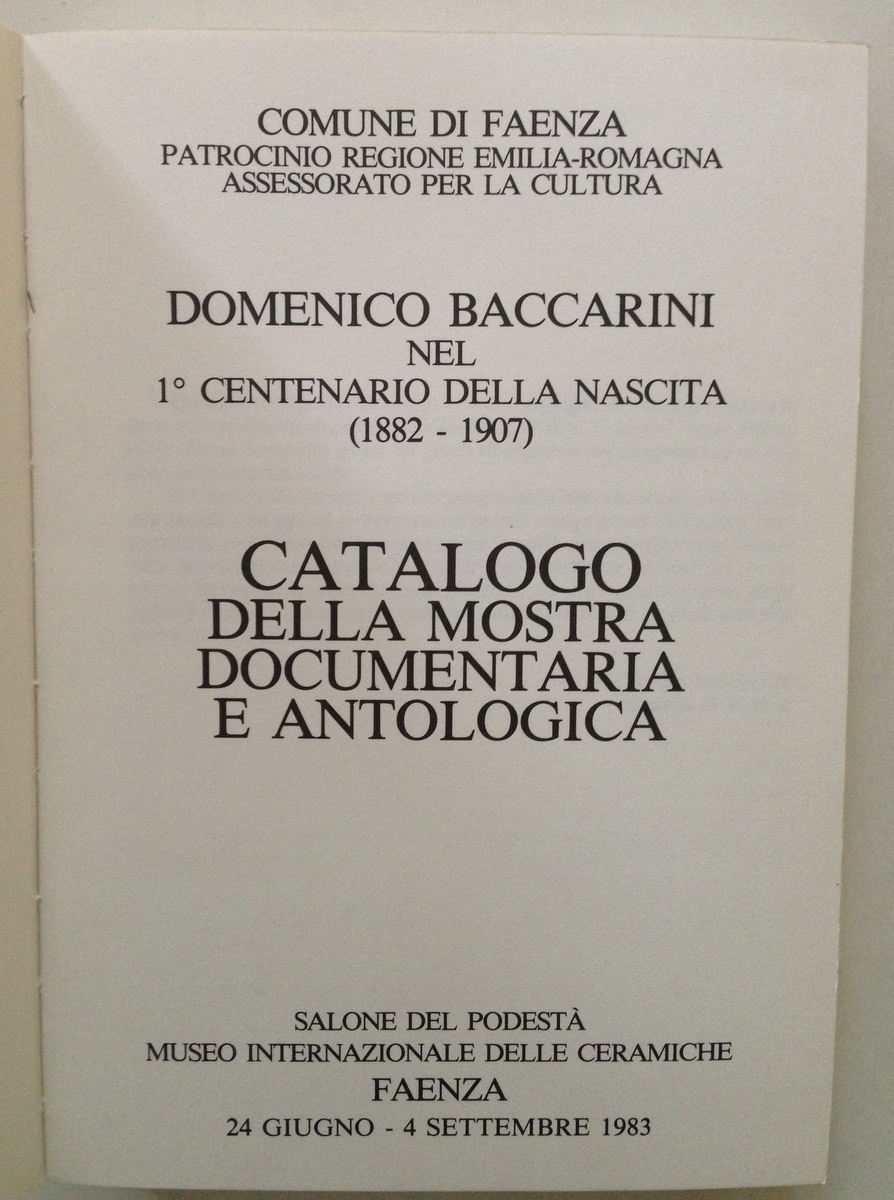 COMUNE DI FAENZA
PATROCINIO REGIONE EMILIA-ROMAGNA
ASSESSORATO PER LA CULTURA

DOMENICO BACCARINI
NEL
1° CENTENARIO DELLA NASCITA
(1882 - 1907)

CATALOGO
DELLA MOSTRA
DOCUMENTARIA
E ANTOLOGICA

SALONE DEL PODESTÀ
MUSEO INTERNAZIONALE DELLE CERAMICHE
FAENZA
24 GIUGNO - 4 SETTEMBRE 1983